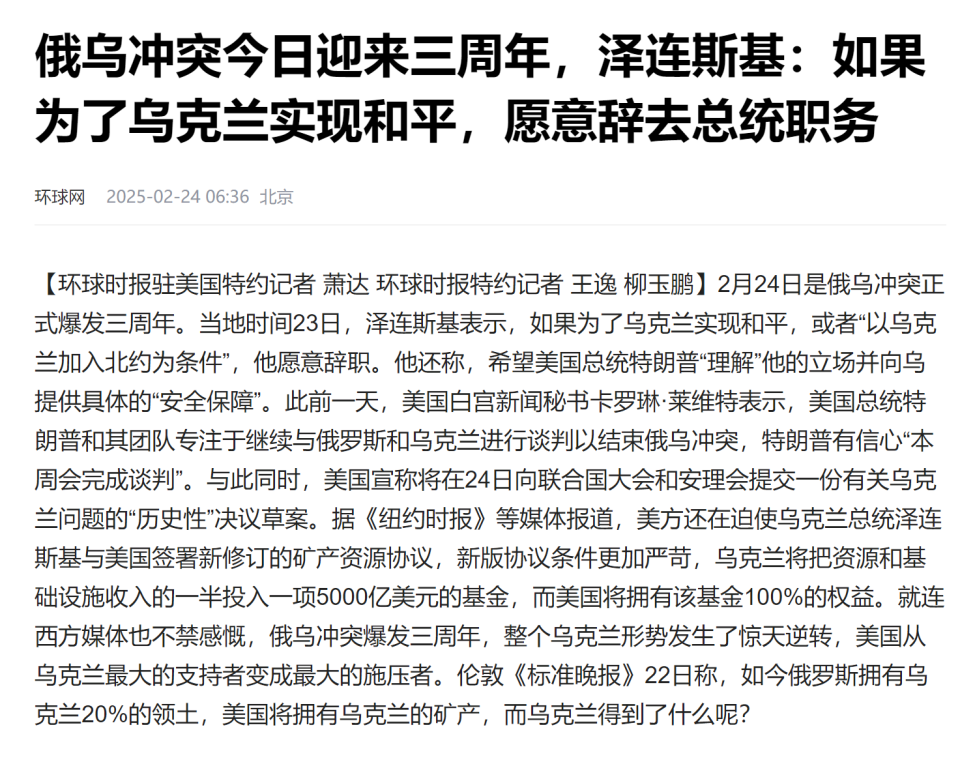 俄乌冲突今日迎来三周年，泽连斯基：如果为了乌克兰实现和平，愿意辞去总统职务

环球网 2025-02-24 06:36 北京

【环球时报驻美国特约记者 萧达 环球时报特约记者 王逸 柳玉鹏】2月24日是俄乌冲突正式爆发三周年。当地时间23日，泽连斯基表示，如果为了乌克兰实现和平，或者“以乌克兰加入北约为条件”，他愿意辞职。他还称，希望美国总统特朗普“理解”他的立场并向乌提供具体的“安全保障”。此前一天，美国白宫新闻秘书卡罗琳·莱维特表示，美国总统特朗普和其团队专注于继续与俄罗斯和乌克兰进行谈判以结束俄乌冲突，特朗普有信心“本周会完成谈判”。与此同时，美国宣称将在24日向联合国大会和安理会提交一份有关乌克兰问题的“历史性”决议草案。据《纽约时报》等媒体报道，美方还在迫使乌克兰总统泽连斯基与美国签署新修订的矿产资源协议，新版协议条件更加严苛，乌克兰将把资源和基础设施收入的一半投入一项5000亿美元的基金，而美国将拥有该基金100%的权益。就连西方媒体也不禁感慨，俄乌冲突爆发三周年，整个乌克兰形势发生了惊天逆转，美国从乌克兰最大的支持者变成最大的施压者。伦敦《标准晚报》22日称，如今俄罗斯拥有乌克兰20%的领土，美国将拥有乌克兰的矿产，而乌克兰得到了什么呢?